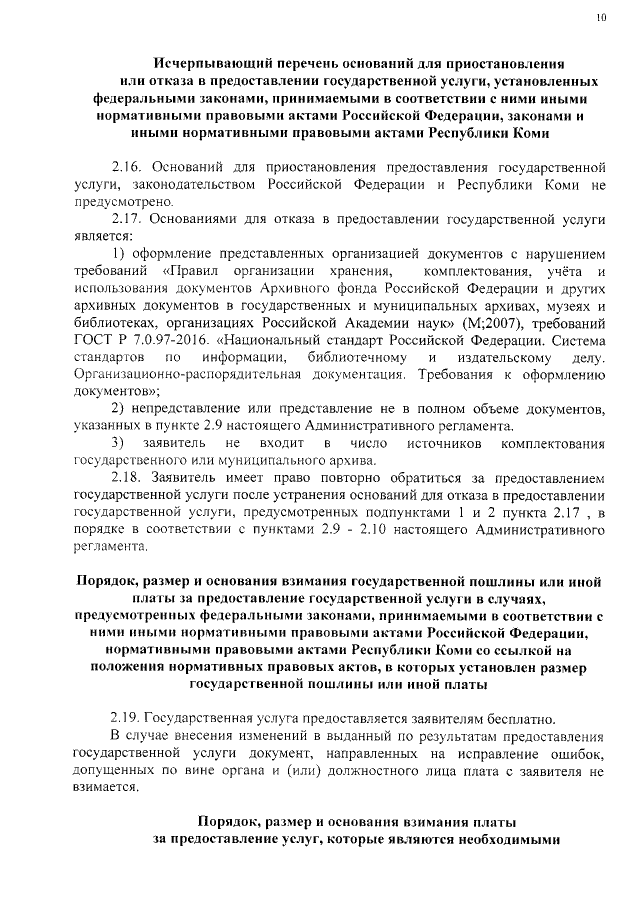 10

Исчерпывающий перечень оснований для приостановления или отказа в предоставлении государственной услуги, установленных федеральными законами, принимаемыми в соответствии с ними иными нормативными правовыми актами Российской Федерации, законами и иными нормативными правовыми актами Республики Коми

2.16. Оснований для приостановления предоставления государственной услуги, законодательством Российской Федерации и Республики Коми не предусмотрено.

2.17. Основаниями для отказа в предоставлении государственной услуги является:

1) оформление представленных организацией документов с нарушением требований «Правил организации хранения, комплектования, учёта и использования документов Архивного фонда Российской Федерации и других архивных документов в государственных и муниципальных архивах, музеях и библиотеках, организациях Российской Академии наук» (М;2007), требований ГОСТ Р 7.0.97-2016. «Национальный стандарт Российской Федерации. Система стандартов по информации, библиотечному и издательскому делу. Организационно-распорядительная документация. Требования к оформлению документов»;

2) непредставление или представление не в полном объеме документов, указанных в пункте 2.9 настоящего Административного регламента.

3) заявитель не входит в число источников комплектования государственного или муниципального архива.

2.18. Заявитель имеет право повторно обратиться за предоставлением государственной услуги после устранения оснований для отказа в предоставлении государственной услуги, предусмотренных подпунктами 1 и 2 пункта 2.17 , в порядке в соответствии с пунктами 2.9 - 2.10 настоящего Административного регламента.

Порядок, размер и основания взимания государственной пошлины или иной платы за предоставление государственной услуги в случаях, предусмотренных федеральными законами, принимаемыми в соответствии с ними иными нормативными правовыми актами Российской Федерации, нормативными правовыми актами Республики Коми со ссылкой на положения нормативных правовых актов, в которых установлен размер государственной пошлины или иной платы

2.19. Государственная услуга предоставляется заявителям бесплатно.

В случае внесения изменений в выданный по результатам предоставления государственной услуги документ, направленных на исправление ошибок, допущенных по вине органа и (или) должностного лица плата с заявителя не взимается.

Порядок, размер и основания взимания платы за предоставление услуг, которые являются необходимыми